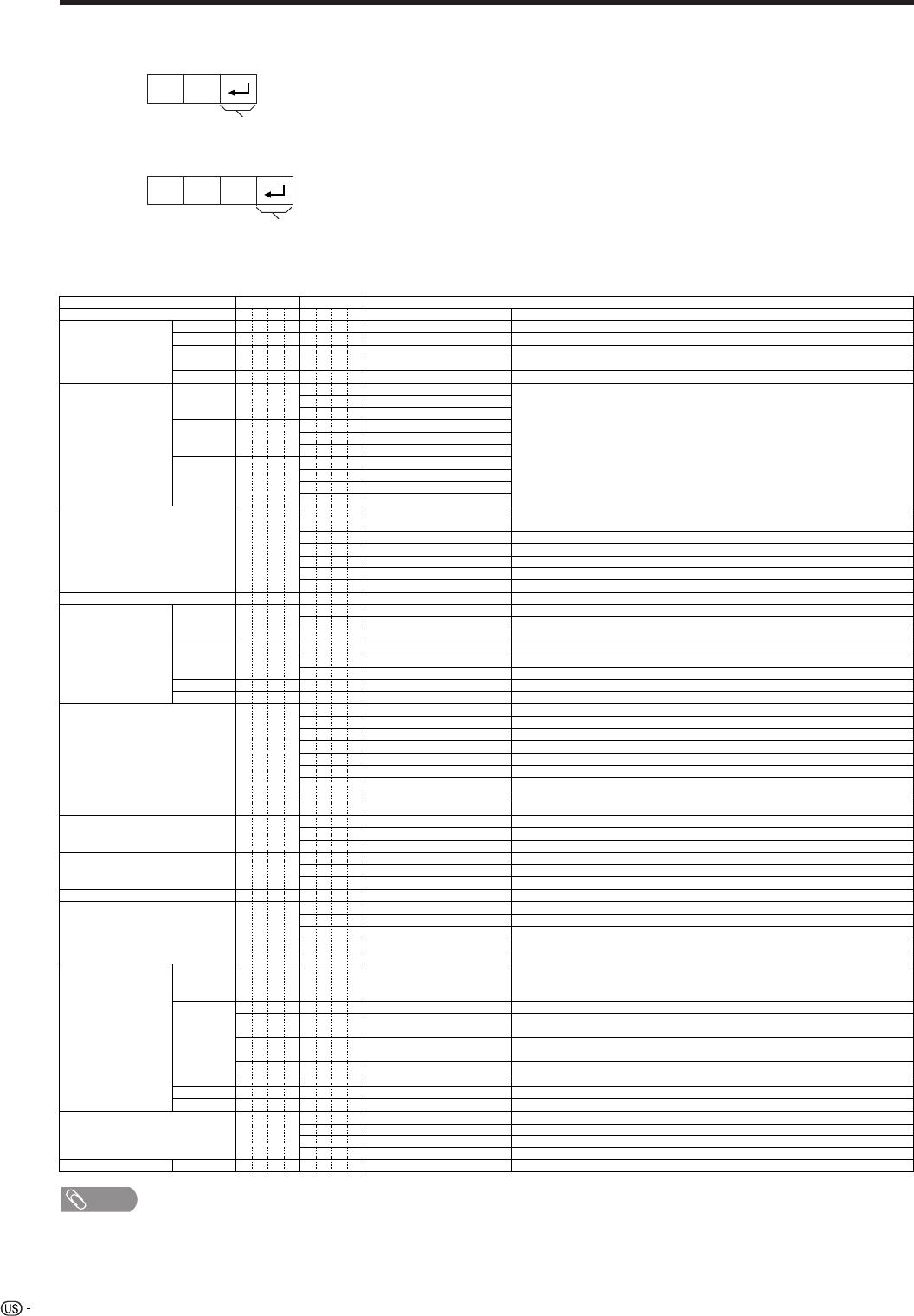 US -